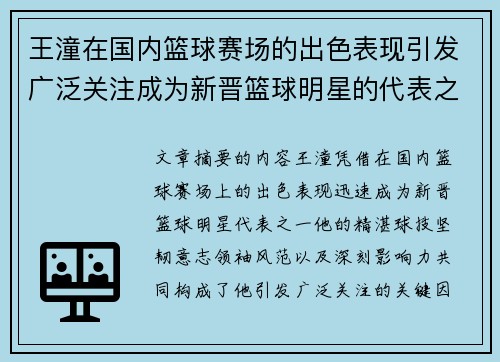 王潼在国内篮球赛场的出色表现引发广泛关注成为新晋篮球明星的代表之

文章摘要的内容王潼凭借在国内篮球赛场上的出色表现迅速成为新晋篮球明星代表之一他的精湛球技坚韧意志领袖风范以及深刻影响力共同构成了他引发广泛关注的关键因